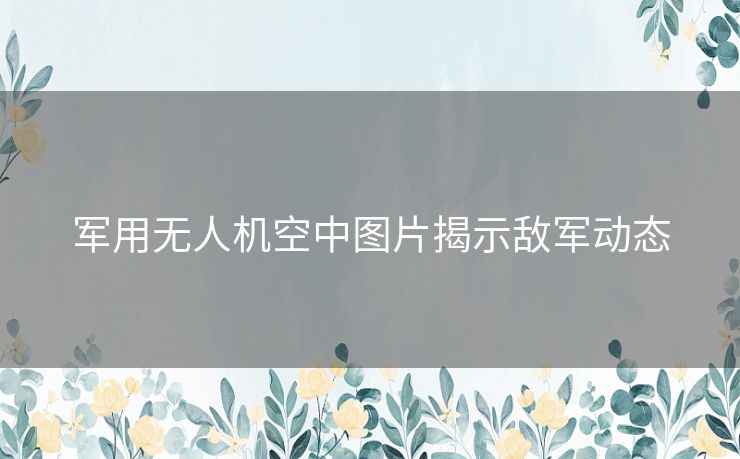 军用无人机空中图片揭示敌军动态